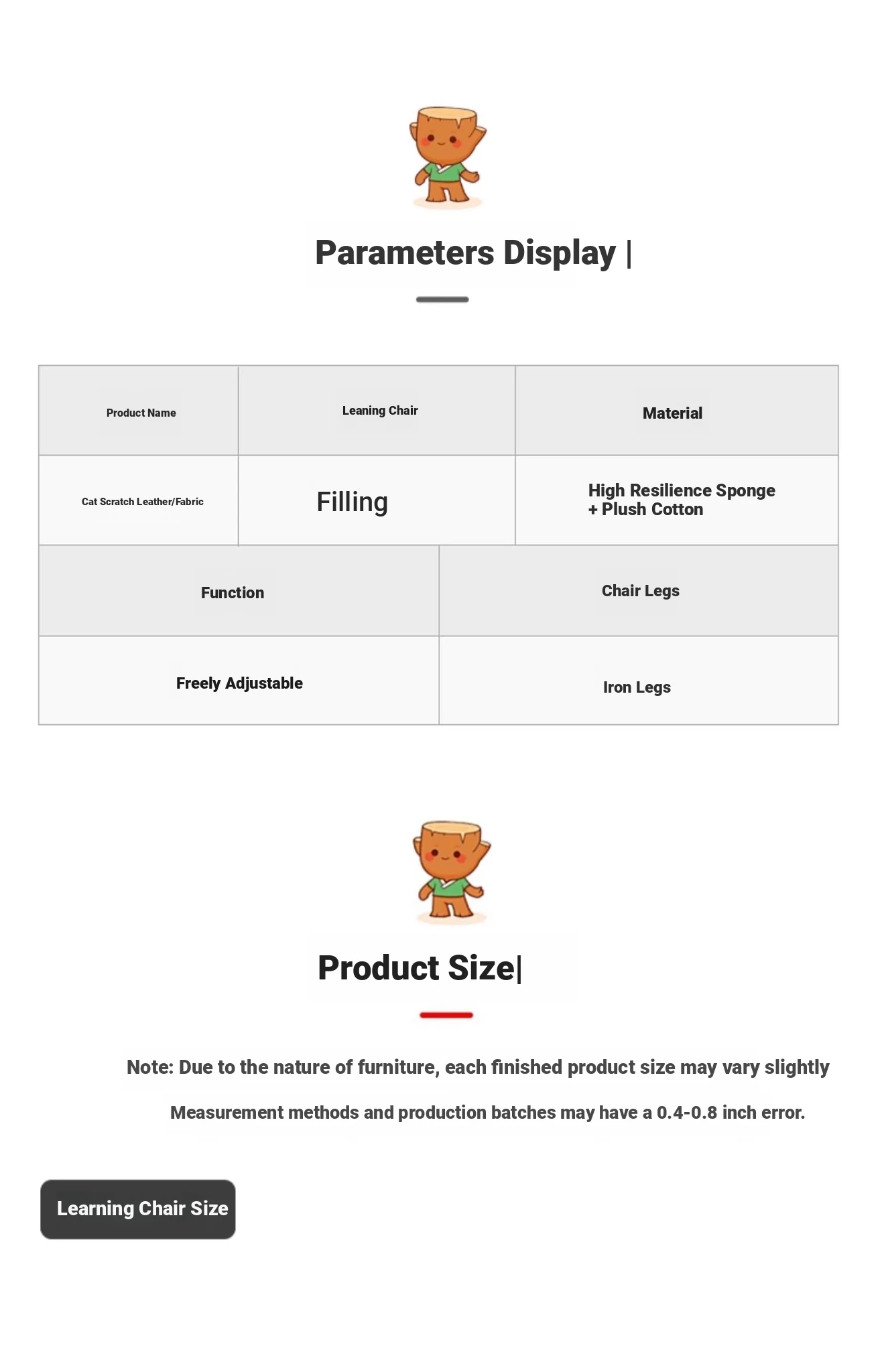 Parameters Display |

| Product Name | Leaning Chair | Material |
|---|---|---|
| Cat Scratch Leather/Fabric | Filling | High Resilience Sponge + Plush Cotton |

| Function | Chair Legs |
|---|---|
| Freely Adjustable | Iron Legs |

Product Size|

Note: Due to the nature of furniture, each finished product size may vary slightly

Measurement methods and production batches may have a 0.4-0.8 inch error.

Learning Chair Size